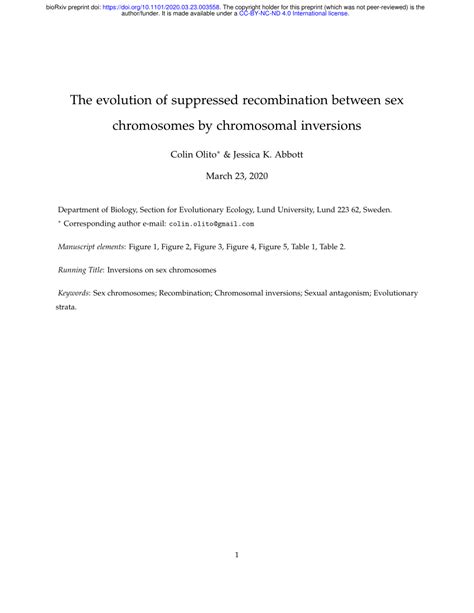 bioRxiv preprint doi: https://doi.org/10.1101/2020.03.23.003558. The copyright holder for this preprint (which was not peer-reviewed) is the author/funder. It is made available under a CC-BY-NC-ND 4.0 International license.

The evolution of suppressed recombination between sex chromosomes by chromosomal inversions

Colin Olito* & Jessica K. Abbott

March 23, 2020

Department of Biology, Section for Evolutionary Ecology, Lund University, Lund 223 62, Sweden.
* Corresponding author e-mail: colin.olito@gmail.com

Manuscript elements: Figure 1, Figure 2, Figure 3, Figure 4, Figure 5, Table 1, Table 2.

Running Title: Inversions on sex chromosomes

Keywords: Sex chromosomes; Recombination; Chromosomal inversions; Sexual antagonism; Evolutionary strata.

1